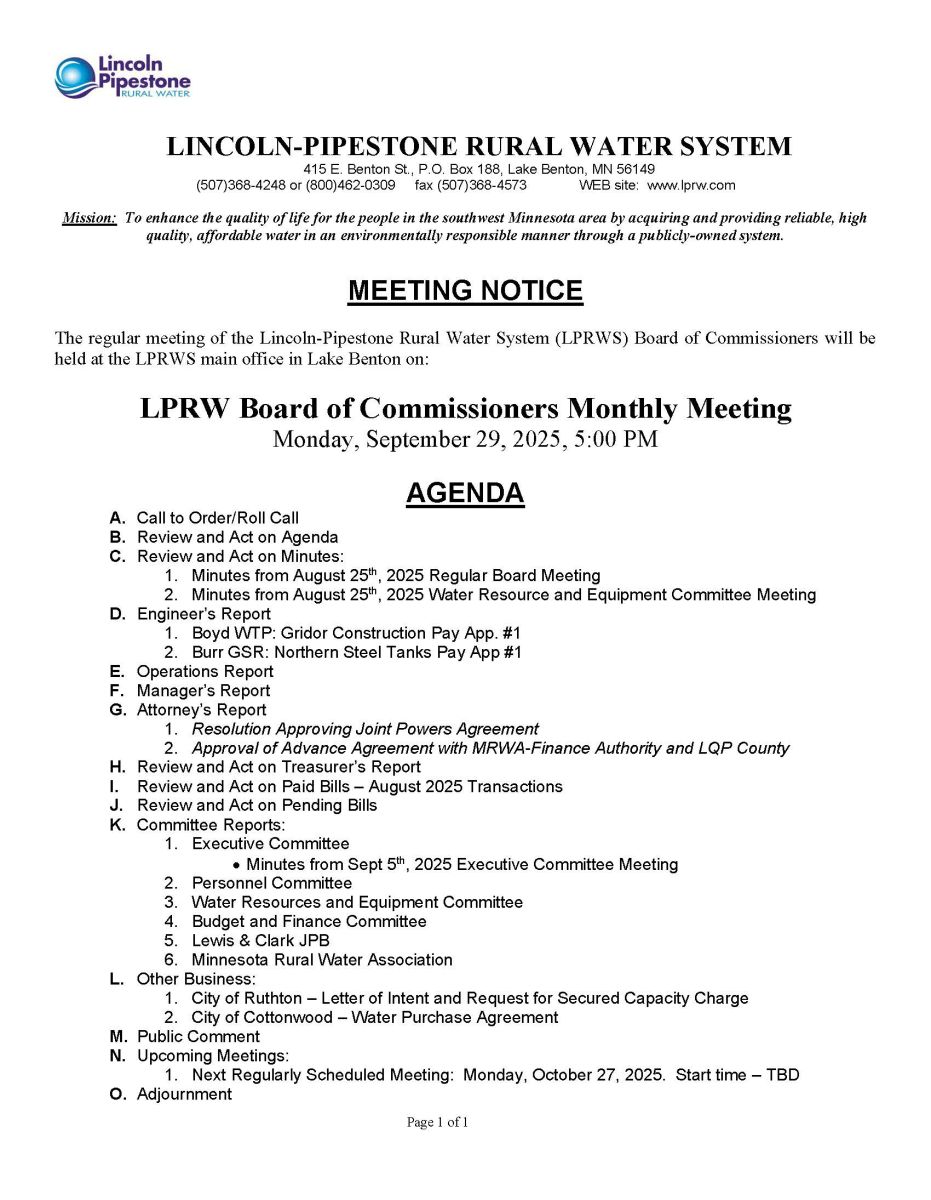 Lincoln Pipestone RURAL WATER

LINCOLN-PIPESTONE RURAL WATER SYSTEM
415 E. Benton St., P.O. Box 188, Lake Benton, MN 56149
(507)368-4248 or (800)462-0309 fax (507)368-4573 WEB site: www.lprw.com

Mission: To enhance the quality of life for the people in the southwest Minnesota area by acquiring and providing reliable, high quality, affordable water in an environmentally responsible manner through a publicly-owned system.

MEETING NOTICE

The regular meeting of the Lincoln-Pipestone Rural Water System (LPRWS) Board of Commissioners will be held at the LPRWS main office in Lake Benton on:

LPRW Board of Commissioners Monthly Meeting
Monday, September 29, 2025, 5:00 PM

AGENDA

A. Call to Order/Roll Call
B. Review and Act on Agenda
C. Review and Act on Minutes:
1. Minutes from August 25$^{th}$, 2025 Regular Board Meeting
2. Minutes from August 25$^{th}$, 2025 Water Resource and Equipment Committee Meeting
D. Engineer's Report
1. Boyd WTP: Gridor Construction Pay App. #1
2. Burr GSR: Northern Steel Tanks Pay App #1
E. Operations Report
F. Manager's Report
G. Attorney's Report
1. Resolution Approving Joint Powers Agreement
2. Approval of Advance Agreement with MRWA-Finance Authority and LQP County
H. Review and Act on Treasurer's Report
I. Review and Act on Paid Bills – August 2025 Transactions
J. Review and Act on Pending Bills
K. Committee Reports:
1. Executive Committee
• Minutes from Sept 5$^{th}$, 2025 Executive Committee Meeting
2. Personnel Committee
3. Water Resources and Equipment Committee
4. Budget and Finance Committee
5. Lewis & Clark JPB
6. Minnesota Rural Water Association
L. Other Business:
1. City of Ruthton – Letter of Intent and Request for Secured Capacity Charge
2. City of Cottonwood – Water Purchase Agreement
M. Public Comment
N. Upcoming Meetings:
1. Next Regularly Scheduled Meeting: Monday, October 27, 2025. Start time – TBD
O. Adjournment

Page 1 of 1